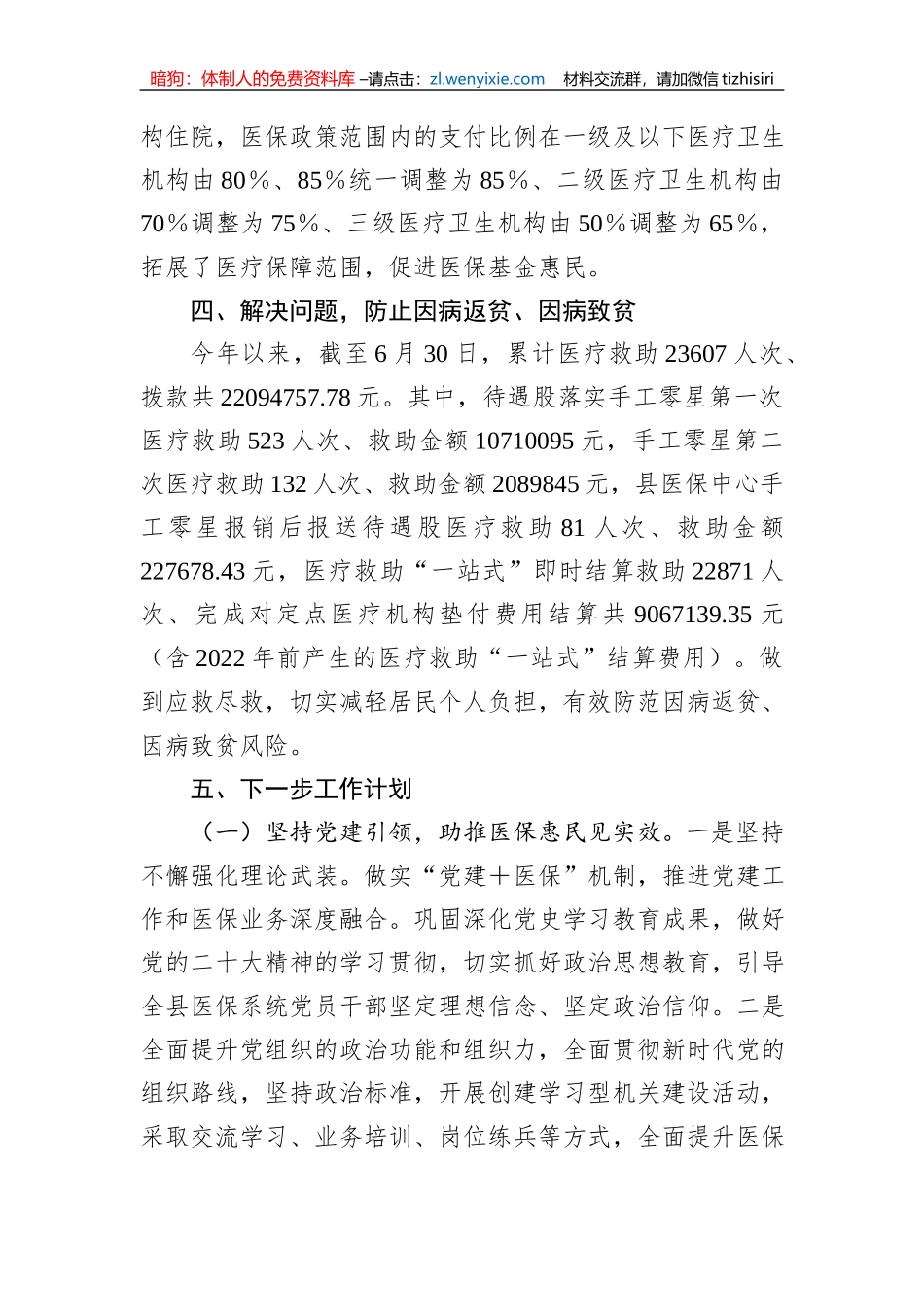 暗狗：体制人的免费资料库 –请点击：zl.wenyixie.com 材料交流群，请加微信 tizhisiri

构住院，医保政策范围内的支付比例在一级及以下医疗卫生机构由80％、85％统一调整为85％、二级医疗卫生机构由70％调整为75％、三级医疗卫生机构由50％调整为65％，拓展了医疗保障范围，促进医保基金惠民。

四、解决问题，防止因病返贫、因病致贫

今年以来，截至6月30日，累计医疗救助23607人次、拨款共22094757.78元。其中，待遇股落实手工零星第一次医疗救助523人次、救助金额10710095元，手工零星第二次医疗救助132人次、救助金额2089845元，县医保中心手工零星报销后报送待遇股医疗救助81人次、救助金额227678.43元，医疗救助“一站式”即时结算救助22871人次、完成对定点医疗机构垫付费用结算共9067139.35元（含2022年前产生的医疗救助“一站式”结算费用）。做到应救尽救，切实减轻居民个人负担，有效防范因病返贫、因病致贫风险。

五、下一步工作计划

（一）坚持党建引领，助推医保惠民见实效。一是坚持不懈强化理论武装。做实“党建＋医保”机制，推进党建工作和医保业务深度融合。巩固深化党史学习教育成果，做好党的二十大精神的学习贯彻，切实抓好政治思想教育，引导全县医保系统党员干部坚定理想信念、坚定政治信仰。二是全面提升党组织的政治功能和组织力，全面贯彻新时代党的组织路线，坚持政治标准，开展创建学习型机关建设活动，采取交流学习、业务培训、岗位练兵等方式，全面提升医保